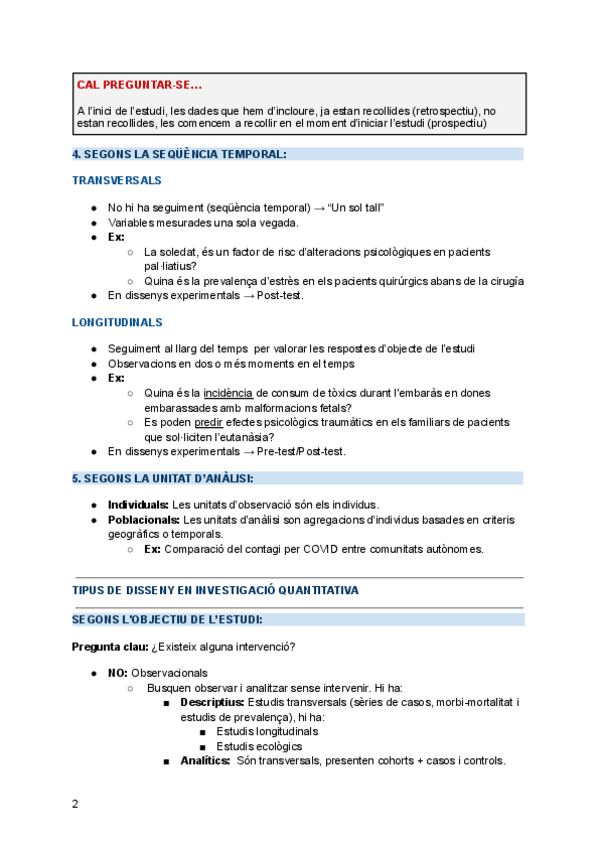 CAL PREGUNTAR-SE...

A l'inici de l'estudi, les dades que hem d'incloure, ja estan recollides (retrospectiu), no estan recollides, les comencem a recollir en el moment d'iniciar l'estudi (prospectiu)

4. SEGONS LA SEQÜÈNCIA TEMPORAL:

TRANSVERSALS

- No hi ha seguiment (seqüència temporal) → "Un sol tall"
- Variables mesurades una sola vegada.
- Ex:
  - La soledat, és un factor de risc d'alteracions psicològiques en pacients pal·liatius?
  - Quina és la prevalença d'estrès en els pacients quirúrgics abans de la cirugía
- En dissenys experimentals → Post-test.

LONGITUDINALS

- Seguiment al llarg del temps per valorar les respostes d'objecte de l'estudi
- Observacions en dos o més moments en el temps
- Ex:
  - Quina és la incidència de consum de tòxics durant l'embaràs en dones embarassades amb malformacions fetals?
  - Es poden predir efectes psicològics traumàtics en els familiars de pacients que sol·liciten l'eutanàsia?
- En dissenys experimentals → Pre-test/Post-test.

5. SEGONS LA UNITAT D'ANÀLISI:

- Individuals: Les unitats d'observació són els individus.
- Poblacionals: Les unitats d'anàlisi son agregacions d'individus basades en criteris geogràfics o temporals.
  - Ex: Comparació del contagi per COVID entre comunitats autònomes.

TIPUS DE DISSENY EN INVESTIGACIÓ QUANTITATIVA

SEGONS L'OBJECTIU DE L'ESTUDI:

Pregunta clau: ¿Existeix alguna intervenció?

- NO: Observacionals
  - Busquen observar i analitzar sense intervenir. Hi ha:
    - Descriptius: Estudis transversals (sèries de casos, morbi-mortalitat i estudis de prevalença), hi ha:
      - Estudis longitudinals
      - Estudis ecològics
    - Analítics: Són transversals, presenten cohorts + casos i controls.

2